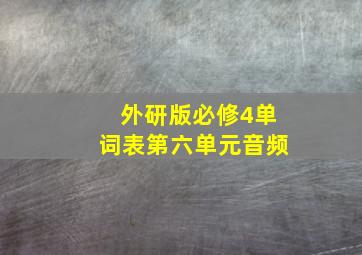 外研版必修4单词表第六单元音频